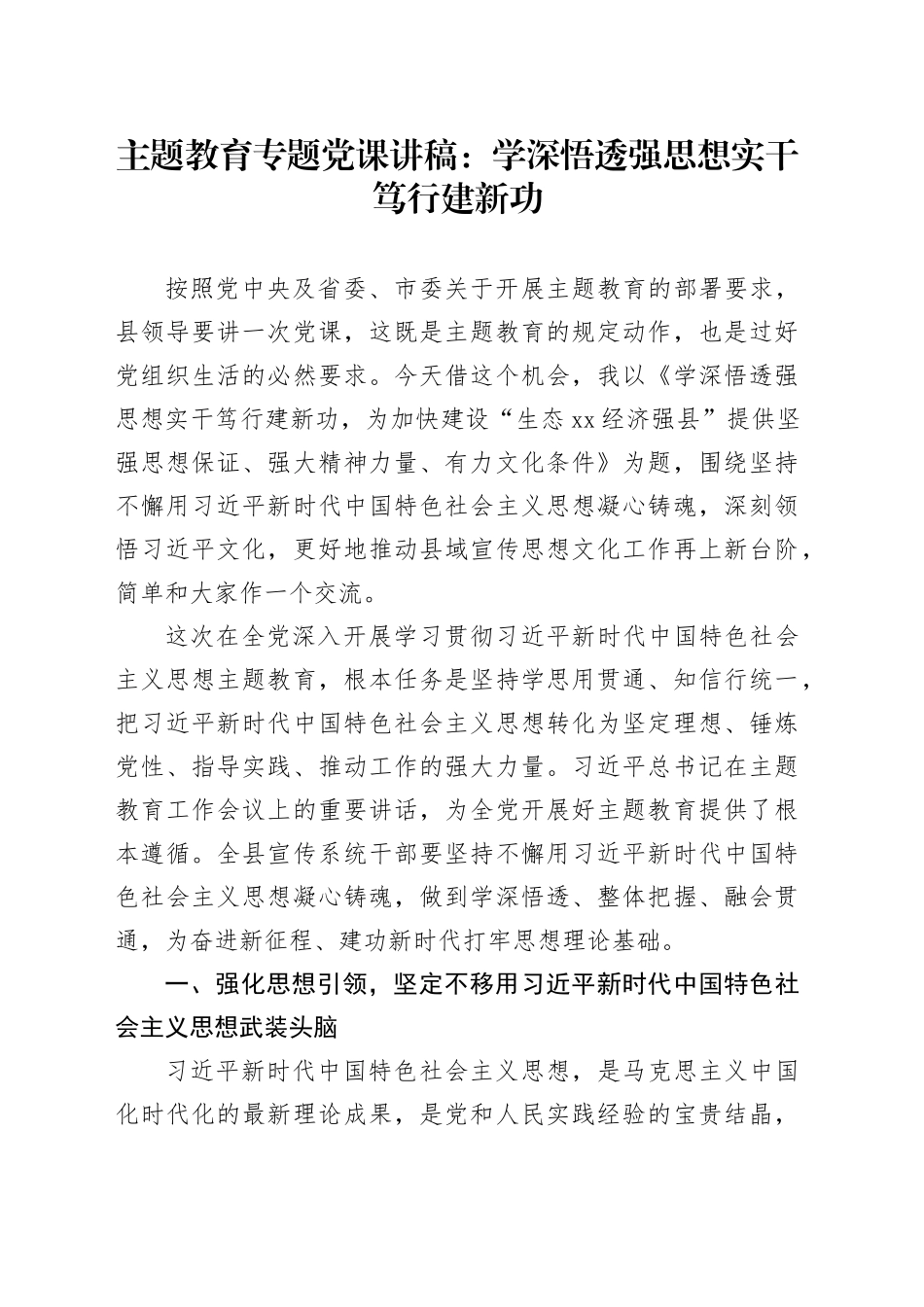 主题教育专题党课讲稿：学深悟透强思想实干笃行建新功

按照党中央及省委、市委关于开展主题教育的部署要求，县领导要讲一次党课，这既是主题教育的规定动作，也是过好党组织生活的必然要求。今天借这个机会，我以《学深悟透强思想实干笃行建新功，为加快建设“生态xx经济强县”提供坚强思想保证、强大精神力量、有力文化条件》为题，围绕坚持不懈用习近平新时代中国特色社会主义思想凝心铸魂，深刻领悟习近平文化，更好地推动县域宣传思想文化工作再上新台阶，简单和大家作一个交流。

这次在全党深入开展学习贯彻习近平新时代中国特色社会主义思想主题教育，根本任务是坚持学思用贯通、知信行统一，把习近平新时代中国特色社会主义思想转化为坚定理想、锤炼党性、指导实践、推动工作的强大力量。习近平总书记在主题教育工作会议上的重要讲话，为全党开展好主题教育提供了根本遵循。全县宣传系统干部要坚持不懈用习近平新时代中国特色社会主义思想凝心铸魂，做到学深悟透、整体把握、融会贯通，为奋进新征程、建功新时代打牢思想理论基础。

一、强化思想引领，坚定不移用习近平新时代中国特色社会主义思想武装头脑

习近平新时代中国特色社会主义思想，是马克思主义中国化时代化的最新理论成果，是党和人民实践经验的宝贵结晶，